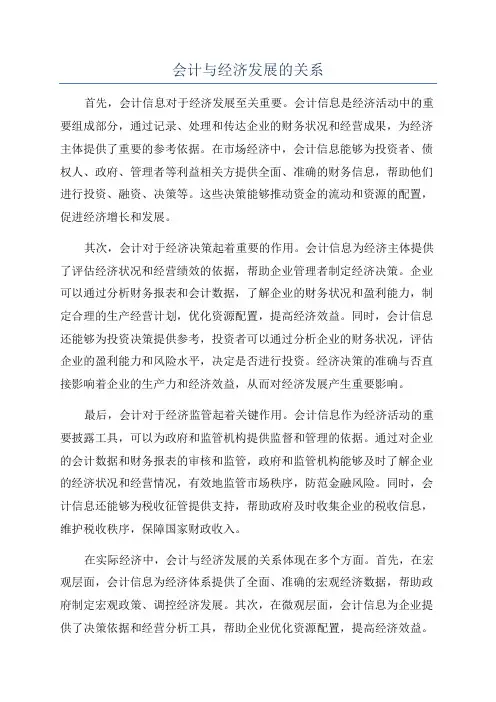 会计与经济发展的关系

首先，会计信息对于经济发展至关重要。会计信息是经济活动中的重要组成部分，通过记录、处理和传达企业的财务状况和经营成果，为经济主体提供了重要的参考依据。在市场经济中，会计信息能够为投资者、债权人、政府、管理者等利益相关方提供全面、准确的财务信息，帮助他们进行投资、融资、决策等。这些决策能够推动资金的流动和资源的配置，促进经济增长和发展。

其次，会计对于经济决策起着重要的作用。会计信息为经济主体提供了评估经济状况和经营绩效的依据，帮助企业管理者制定经济决策。企业可以通过分析财务报表和会计数据，了解企业的财务状况和盈利能力，制定合理的生产经营计划，优化资源配置，提高经济效益。同时，会计信息还能够为投资决策提供参考，投资者可以通过分析企业的财务状况，评估企业的盈利能力和风险水平，决定是否进行投资。经济决策的准确与否直接影响着企业的生产力和经济效益，从而对经济发展产生重要影响。

最后，会计对于经济监管起着关键作用。会计信息作为经济活动的重要披露工具，可以为政府和监管机构提供监督和管理的依据。通过对企业的会计数据和财务报表的审核和监管，政府和监管机构能够及时了解企业的经济状况和经营情况，有效地监管市场秩序，防范金融风险。同时，会计信息还能够为税收征管提供支持，帮助政府及时收集企业的税收信息，维护税收秩序，保障国家财政收入。

在实际经济中，会计与经济发展的关系体现在多个方面。首先，在宏观层面，会计信息为经济体系提供了全面、准确的宏观经济数据，帮助政府制定宏观政策、调控经济发展。其次，在微观层面，会计信息为企业提供了决策依据和经营分析工具，帮助企业优化资源配置，提高经济效益。